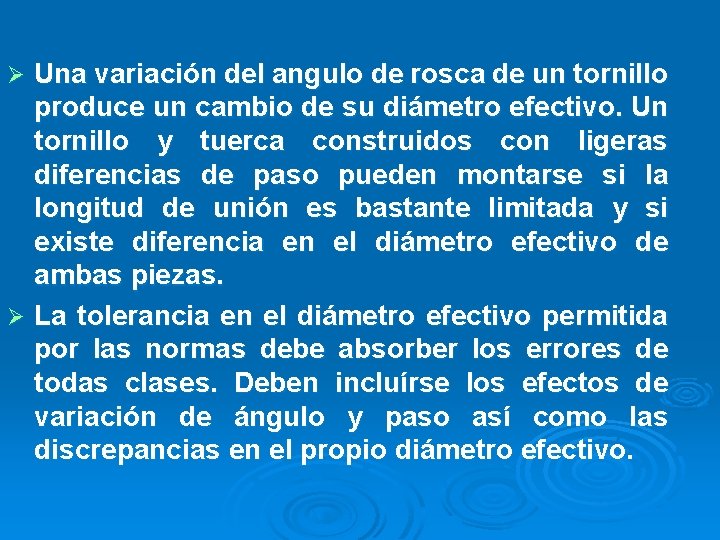 ➢ Una variación del angulo de rosca de un tornillo produce un cambio de su diámetro efectivo. Un tornillo y tuerca construidos con ligeras diferencias de paso pueden montarse si la longitud de unión es bastante limitada y si existe diferencia en el diámetro efectivo de ambas piezas.

➢ La tolerancia en el diámetro efectivo permitida por las normas debe absorber los errores de todas clases. Deben incluírse los efectos de variación de ángulo y paso así como las discrepancias en el propio diámetro efectivo.